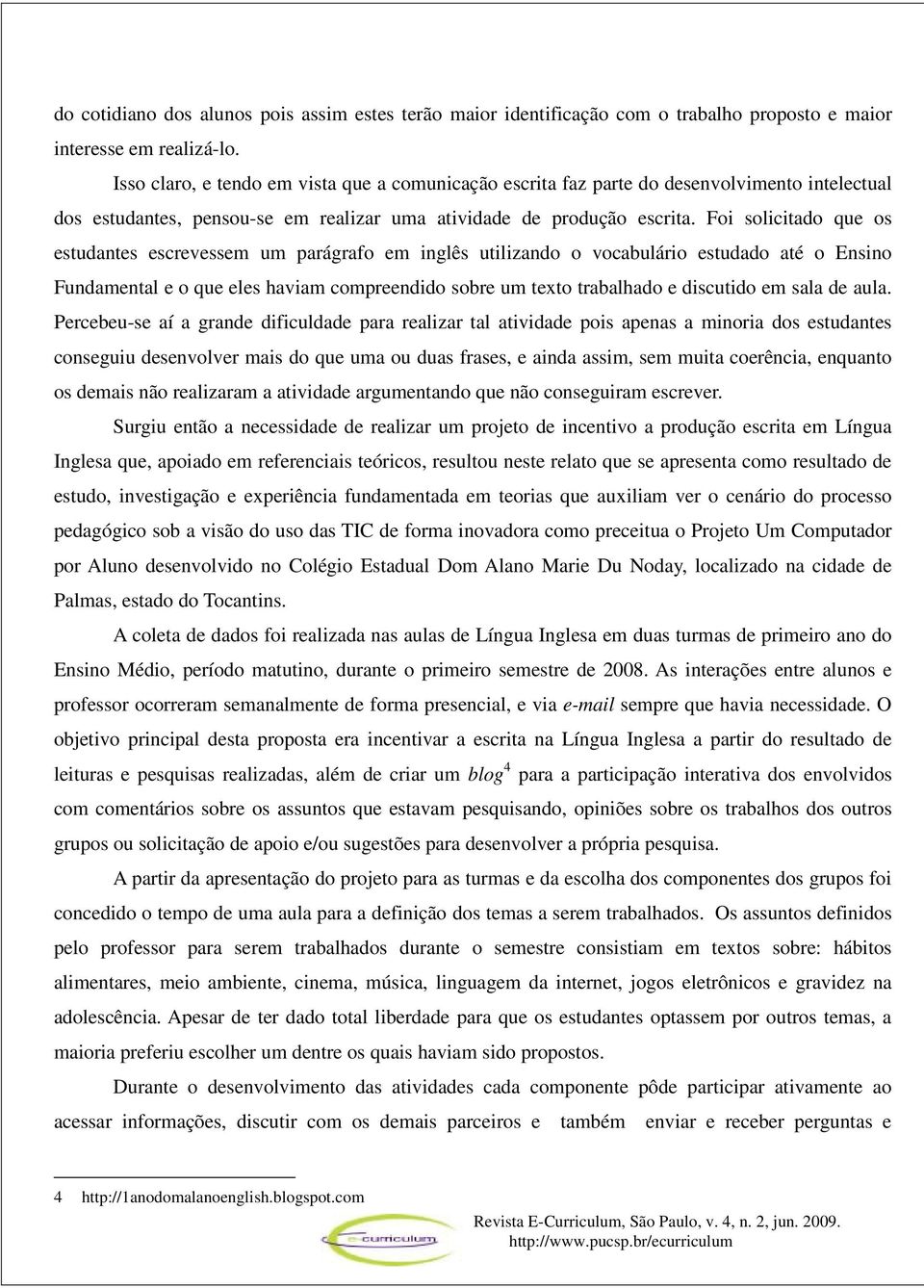 do cotidiano dos alunos pois assim estes terão maior identificação com o trabalho proposto e maior interesse em realizá-lo.

Isso claro, e tendo em vista que a comunicação escrita faz parte do desenvolvimento intelectual dos estudantes, pensou-se em realizar uma atividade de produção escrita. Foi solicitado que os estudantes escrevessem um parágrafo em inglês utilizando o vocabulário estudado até o Ensino Fundamental e o que eles haviam compreendido sobre um texto trabalhado e discutido em sala de aula. Percebeu-se aí a grande dificuldade para realizar tal atividade pois apenas a minoria dos estudantes conseguiu desenvolver mais do que uma ou duas frases, e ainda assim, sem muita coerência, enquanto os demais não realizaram a atividade argumentando que não conseguiram escrever.

Surgiu então a necessidade de realizar um projeto de incentivo a produção escrita em Língua Inglesa que, apoiado em referenciais teóricos, resultou neste relato que se apresenta como resultado de estudo, investigação e experiência fundamentada em teorias que auxiliam ver o cenário do processo pedagógico sob a visão do uso das TIC de forma inovadora como preceitua o Projeto Um Computador por Aluno desenvolvido no Colégio Estadual Dom Alano Marie Du Noday, localizado na cidade de Palmas, estado do Tocantins.

A coleta de dados foi realizada nas aulas de Língua Inglesa em duas turmas de primeiro ano do Ensino Médio, período matutino, durante o primeiro semestre de 2008. As interações entre alunos e professor ocorreram semanalmente de forma presencial, e via e-mail sempre que havia necessidade. O objetivo principal desta proposta era incentivar a escrita na Língua Inglesa a partir do resultado de leituras e pesquisas realizadas, além de criar um blog$^4$ para a participação interativa dos envolvidos com comentários sobre os assuntos que estavam pesquisando, opiniões sobre os trabalhos dos outros grupos ou solicitação de apoio e/ou sugestões para desenvolver a própria pesquisa.

A partir da apresentação do projeto para as turmas e da escolha dos componentes dos grupos foi concedido o tempo de uma aula para a definição dos temas a serem trabalhados. Os assuntos definidos pelo professor para serem trabalhados durante o semestre consistiam em textos sobre: hábitos alimentares, meio ambiente, cinema, música, linguagem da internet, jogos eletrônicos e gravidez na adolescência. Apesar de ter dado total liberdade para que os estudantes optassem por outros temas, a maioria preferiu escolher um dentre os quais haviam sido propostos.

Durante o desenvolvimento das atividades cada componente pôde participar ativamente ao acessar informações, discutir com os demais parceiros e também enviar e receber perguntas e

4 http://1anodomalanoenglish.blogspot.com

e-curriculum

Revista E-Curriculum, São Paulo, v. 4, n. 2, jun. 2009.
http://www.pucsp.br/ecurriculum